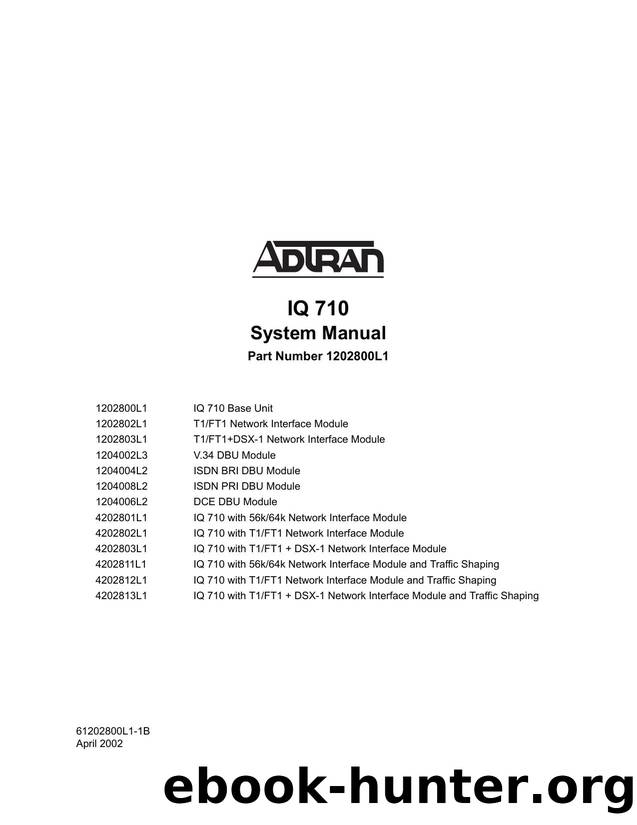 ADTRAN

IQ 710
System Manual
Part Number 1202800L1

| | |
|---|---|
| 1202800L1 | IQ 710 Base Unit |
| 1202802L1 | T1/FT1 Network Interface Module |
| 1202803L1 | T1/FT1+DSX-1 Network Interface Module |
| 1204002L3 | V.34 DBU Module |
| 1204004L2 | ISDN BRI DBU Module |
| 1204008L2 | ISDN PRI DBU Module |
| 1204006L2 | DCE DBU Module |
| 4202801L1 | IQ 710 with 56k/64k Network Interface Module |
| 4202802L1 | IQ 710 with T1/FT1 Network Interface Module |
| 4202803L1 | IQ 710 with T1/FT1 + DSX-1 Network Interface Module |
| 4202811L1 | IQ 710 with 56k/64k Network Interface Module and Traffic Shaping |
| 4202812L1 | IQ 710 with T1/FT1 Network Interface Module and Traffic Shaping |
| 4202813L1 | IQ 710 with T1/FT1 + DSX-1 Network Interface Module and Traffic Shaping |

61202800L1-1B
April 2002

ebook-hunter.org